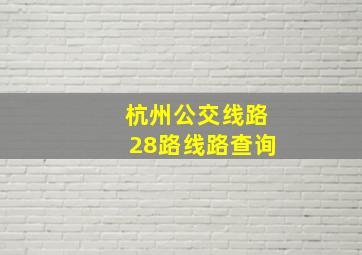 杭州公交线路
28路线路查询